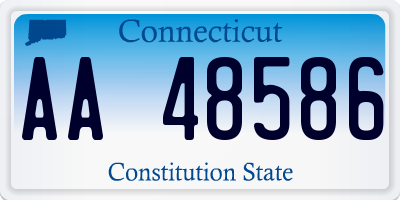 Connecticut

AA 48586

Constitution State